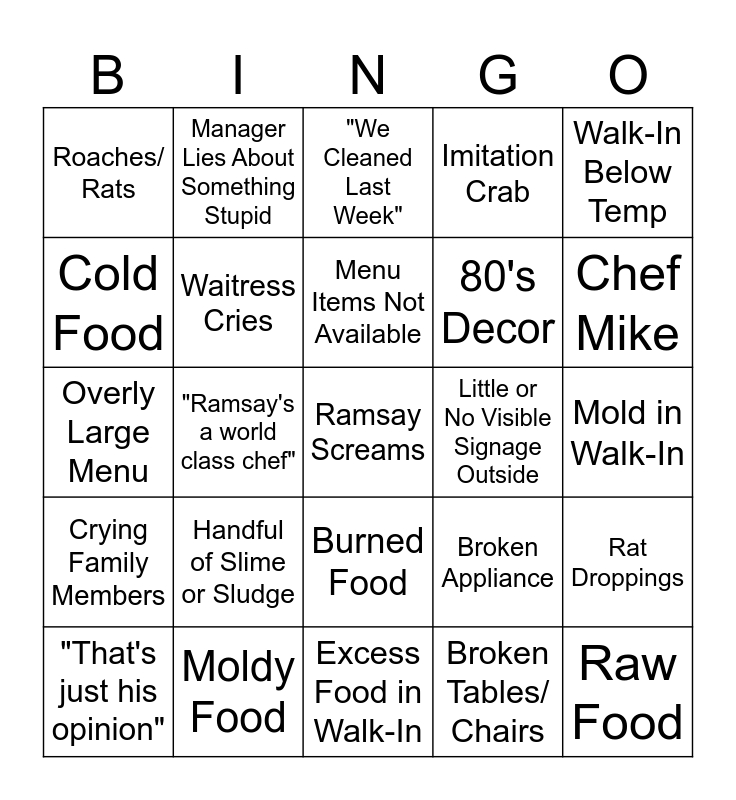 | B | I | N | G | O |
|---|---|---|---|---|
| Roaches/ Rats | Manager Lies About Something Stupid | "We Cleaned Last Week" | Imitation Crab | Walk-In Below Temp |
| Cold Food | Waitress Cries | Menu Items Not Available | 80's Decor | Chef Mike |
| Overly Large Menu | "Ramsay's a world class chef" | Ramsay Screams | Little or No Visible Signage Outside | Mold in Walk-In |
| Crying Family Members | Handful of Slime or Sludge | Burned Food | Broken Appliance | Rat Droppings |
| "That's just his opinion" | Moldy Food | Excess Food in Walk-In | Broken Tables/ Chairs | Raw Food |